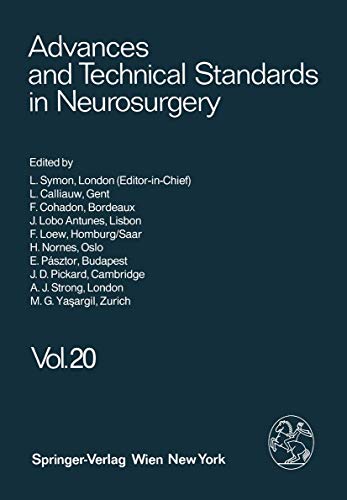 Advances and Technical Standards in Neurosurgery

Edited by
L. Symon, London (Editor-in-Chief)
L. Calliauw, Gent
F. Cohadon, Bordeaux
J. Lobo Antunes, Lisbon
F. Loew, Homburg/Saar
H. Nornes, Oslo
E. Pásztor, Budapest
J. D. Pickard, Cambridge
A. J. Strong, London
M. G. Yaşargil, Zurich

Vol. 20

Springer-Verlag Wien New York